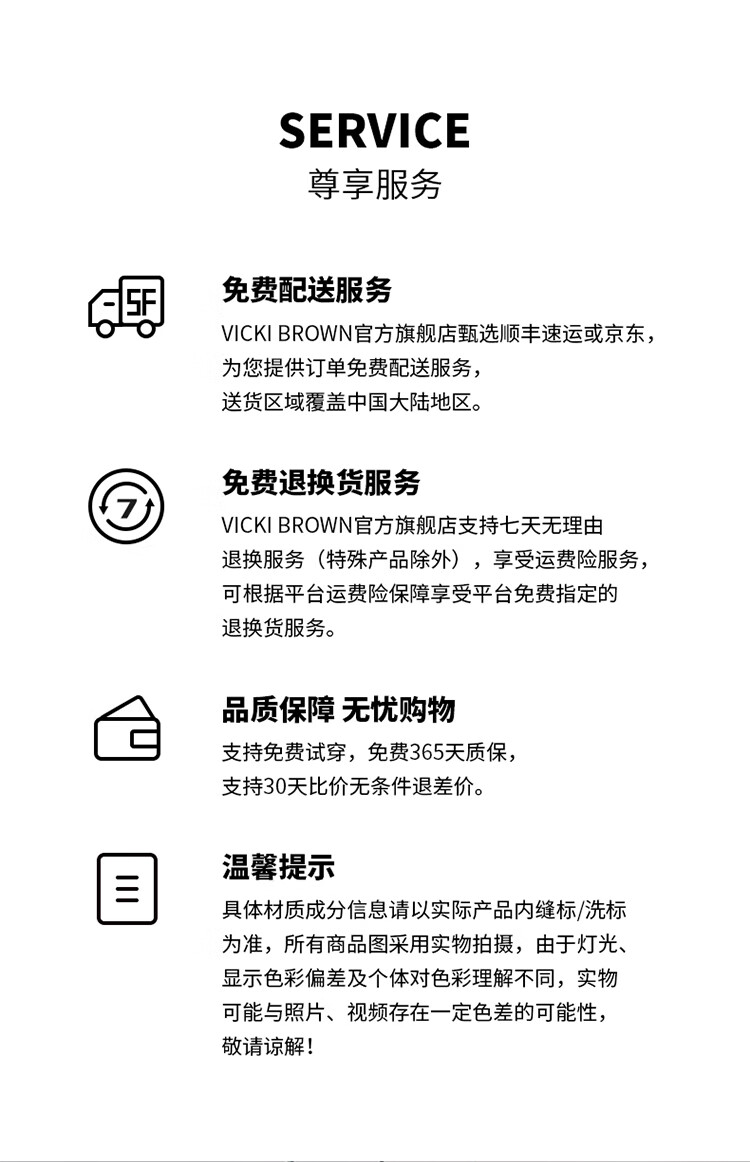 SERVICE
尊享服务

SF

免费配送服务
VICKI BROWN官方旗舰店甄选顺丰速运或京东，为您提供订单免费配送服务，送货区域覆盖中国大陆地区。

7

免费退换货服务
VICKI BROWN官方旗舰店支持七天无理由退换服务（特殊产品除外），享受运费险服务，可根据平台运费险保障享受平台免费指定的退换货服务。

品质保障 无忧购物
支持免费试穿，免费365天质保，支持30天比价无条件退差价。

温馨提示
具体材质成分信息请以实际产品内缝标/洗标为准，所有商品图采用实物拍摄，由于灯光、显示色彩偏差及个体对色彩理解不同，实物可能与照片、视频存在一定色差的可能性，敬请谅解！